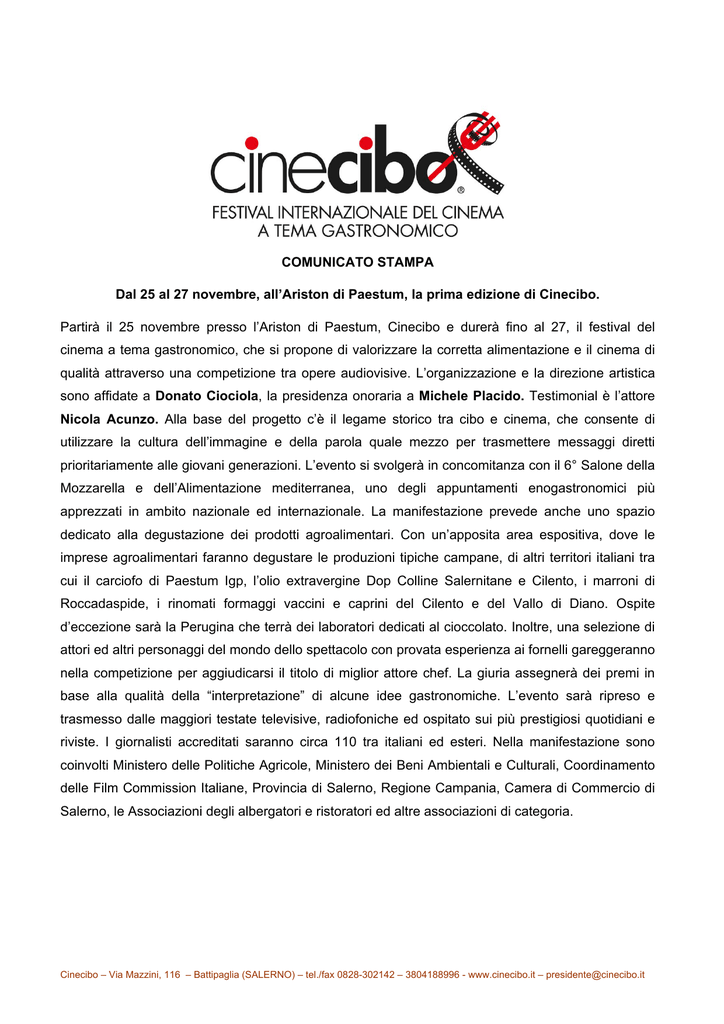 cinecibo®
FESTIVAL INTERNAZIONALE DEL CINEMA
A TEMA GASTRONOMICO

COMUNICATO STAMPA

Dal 25 al 27 novembre, all'Ariston di Paestum, la prima edizione di Cinecibo.

Partirà il 25 novembre presso l'Ariston di Paestum, Cinecibo e durerà fino al 27, il festival del cinema a tema gastronomico, che si propone di valorizzare la corretta alimentazione e il cinema di qualità attraverso una competizione tra opere audiovisive. L'organizzazione e la direzione artistica sono affidate a Donato Ciociola, la presidenza onoraria a Michele Placido. Testimonial è l'attore Nicola Acunzo. Alla base del progetto c'è il legame storico tra cibo e cinema, che consente di utilizzare la cultura dell'immagine e della parola quale mezzo per trasmettere messaggi diretti prioritariamente alle giovani generazioni. L'evento si svolgerà in concomitanza con il 6° Salone della Mozzarella e dell'Alimentazione mediterranea, uno degli appuntamenti enogastronomici più apprezzati in ambito nazionale ed internazionale. La manifestazione prevede anche uno spazio dedicato alla degustazione dei prodotti agroalimentari. Con un'apposita area espositiva, dove le imprese agroalimentari faranno degustare le produzioni tipiche campane, di altri territori italiani tra cui il carciofo di Paestum Igp, l'olio extravergine Dop Colline Salernitane e Cilento, i marroni di Roccadaspide, i rinomati formaggi vaccini e caprini del Cilento e del Vallo di Diano. Ospite d'eccezione sarà la Perugina che terrà dei laboratori dedicati al cioccolato. Inoltre, una selezione di attori ed altri personaggi del mondo dello spettacolo con provata esperienza ai fornelli gareggeranno nella competizione per aggiudicarsi il titolo di miglior attore chef. La giuria assegnerà dei premi in base alla qualità della "interpretazione" di alcune idee gastronomiche. L'evento sarà ripreso e trasmesso dalle maggiori testate televisive, radiofoniche ed ospitato sui più prestigiosi quotidiani e riviste. I giornalisti accreditati saranno circa 110 tra italiani ed esteri. Nella manifestazione sono coinvolti Ministero delle Politiche Agricole, Ministero dei Beni Ambientali e Culturali, Coordinamento delle Film Commission Italiane, Provincia di Salerno, Regione Campania, Camera di Commercio di Salerno, le Associazioni degli albergatori e ristoratori ed altre associazioni di categoria.

Cinecibo – Via Mazzini, 116 – Battipaglia (SALERNO) – tel./fax 0828-302142 – 3804188996 - www.cinecibo.it – presidente@cinecibo.it